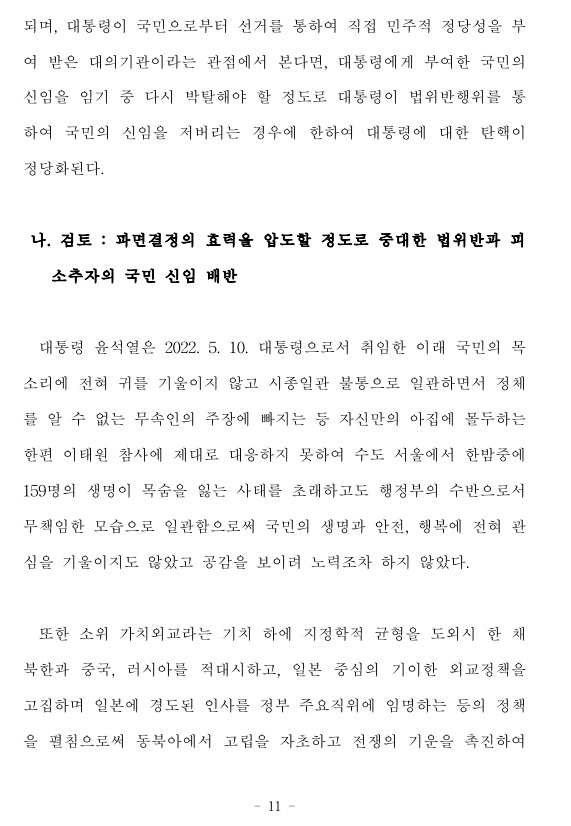 되며, 대통령이 국민으로부터 선거를 통하여 직접 민주적 정당성을 부여 받은 대의기관이라는 관점에서 본다면, 대통령에게 부여한 국민의 신임을 임기 중 다시 박탈해야 할 정도로 대통령이 법위반행위를 통하여 국민의 신임을 저버리는 경우에 한하여 대통령에 대한 탄핵이 정당화된다.

나. 검토 : 파면결정의 효력을 압도할 정도로 중대한 법위반과 피소추자의 국민 신임 배반

대통령 윤석열은 2022. 5. 10. 대통령으로서 취임한 이래 국민의 목소리에 전혀 귀를 기울이지 않고 시종일관 불통으로 일관하면서 정체를 알 수 없는 무속인의 주장에 빠지는 등 자신만의 아집에 몰두하는 한편 이태원 참사에 제대로 대응하지 못하여 수도 서울에서 한밤중에 159명의 생명이 목숨을 잃는 사태를 초래하고도 행정부의 수반으로서 무책임한 모습으로 일관함으로써 국민의 생명과 안전, 행복에 전혀 관심을 기울이지도 않았고 공감을 보이려 노력조차 하지 않았다.

또한 소위 가치외교라는 기치 하에 지정학적 균형을 도외시 한 채 북한과 중국, 러시아를 적대시하고, 일본 중심의 기이한 외교정책을 고집하며 일본에 경도된 인사를 정부 주요직위에 임명하는 등의 정책을 펼침으로써 동북아에서 고립을 자초하고 전쟁의 기운을 촉진하여

- 11 -